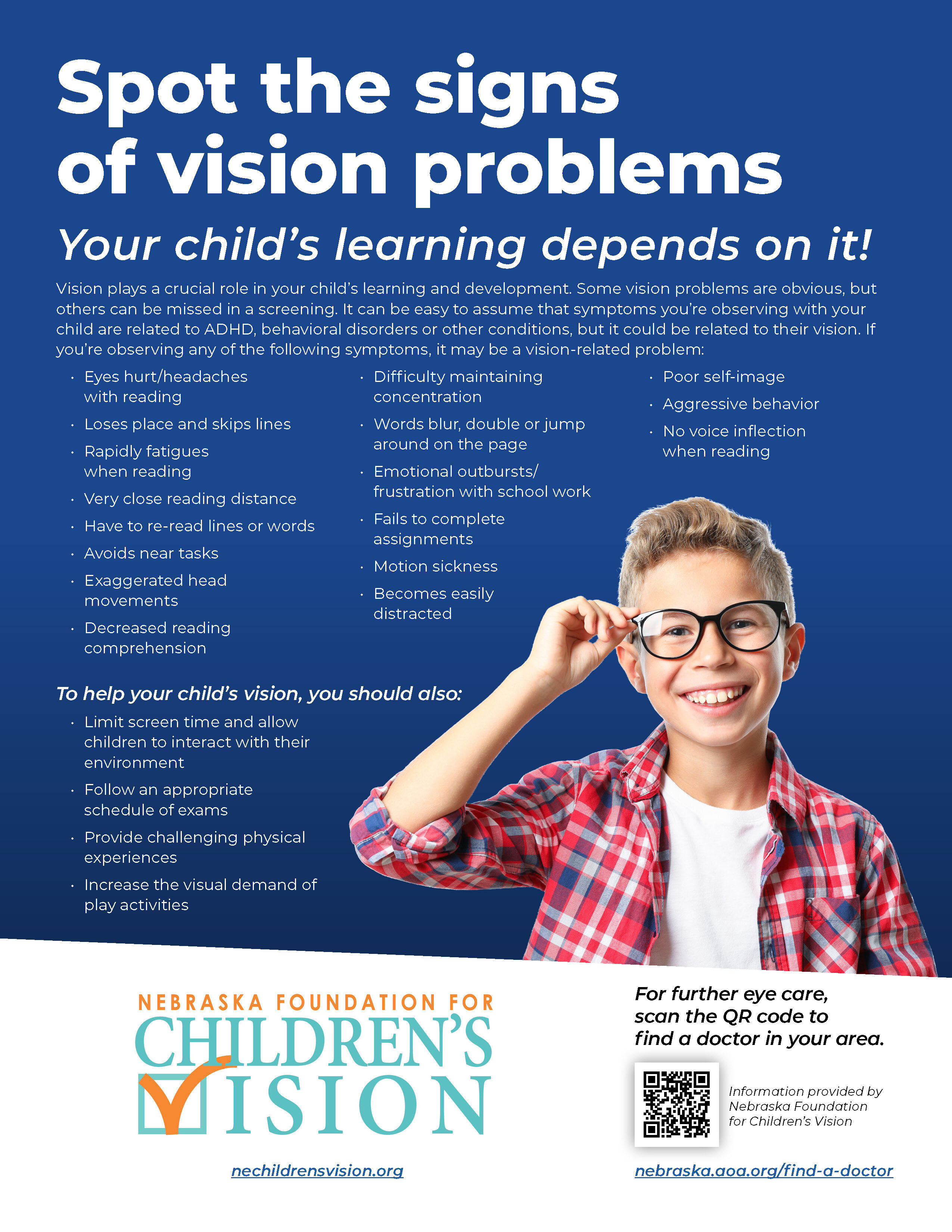 Spot the signs of vision problems

Your child's learning depends on it!

Vision plays a crucial role in your child's learning and development. Some vision problems are obvious, but others can be missed in a screening. It can be easy to assume that symptoms you're observing with your child are related to ADHD, behavioral disorders or other conditions, but it could be related to their vision. If you're observing any of the following symptoms, it may be a vision-related problem:

• Eyes hurt/headaches with reading
• Loses place and skips lines
• Rapidly fatigues when reading
• Very close reading distance
• Have to re-read lines or words
• Avoids near tasks
• Exaggerated head movements
• Decreased reading comprehension

• Difficulty maintaining concentration
• Words blur, double or jump around on the page
• Emotional outbursts/ frustration with school work
• Fails to complete assignments
• Motion sickness
• Becomes easily distracted

• Poor self-image
• Aggressive behavior
• No voice inflection when reading

To help your child's vision, you should also:

• Limit screen time and allow children to interact with their environment
• Follow an appropriate schedule of exams
• Provide challenging physical experiences
• Increase the visual demand of play activities

NEBRASKA FOUNDATION FOR
CHILDREN'S
VISION

nechildrensvision.org

For further eye care, scan the QR code to find a doctor in your area.

Information provided by Nebraska Foundation for Children's Vision

nebraska.aoa.org/find-a-doctor